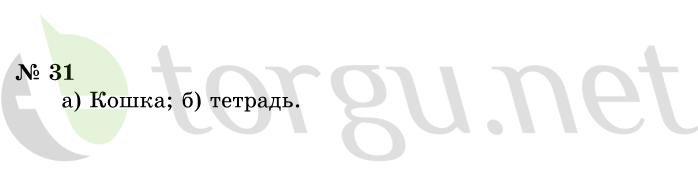 № 31
а) Кошка; б) тетрадь.

torgu.net